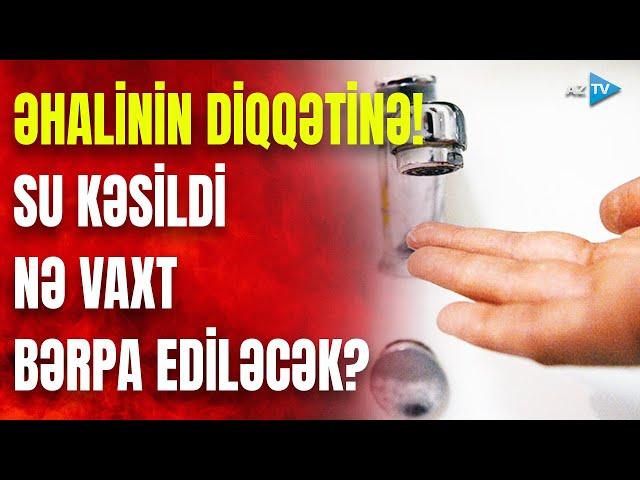 AZ TV

ƏHALİNİN DİQQƏTİNƏ!
SU KƏSİLDİ
NƏ VAXT
BƏRPA EDİLƏCƏK?